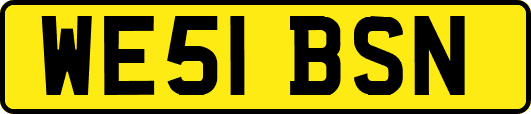 WE51 BSN